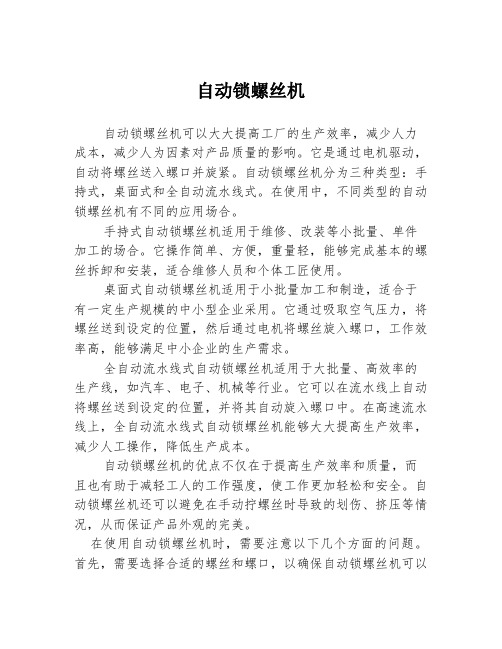 自动锁螺丝机

自动锁螺丝机可以大大提高工厂的生产效率，减少人力成本，减少人为因素对产品质量的影响。它是通过电机驱动，自动将螺丝送入螺口并旋紧。自动锁螺丝机分为三种类型：手持式，桌面式和全自动流水线式。在使用中，不同类型的自动锁螺丝机有不同的应用场合。

手持式自动锁螺丝机适用于维修、改装等小批量、单件加工的场合。它操作简单、方便，重量轻，能够完成基本的螺丝拆卸和安装，适合维修人员和个体工匠使用。

桌面式自动锁螺丝机适用于小批量加工和制造，适合于有一定生产规模的中小型企业采用。它通过吸取空气压力，将螺丝送到设定的位置，然后通过电机将螺丝旋入螺口，工作效率高，能够满足中小企业的生产需求。

全自动流水线式自动锁螺丝机适用于大批量、高效率的生产线，如汽车、电子、机械等行业。它可以在流水线上自动将螺丝送到设定的位置，并将其自动旋入螺口中。在高速流水线上，全自动流水线式自动锁螺丝机能够大大提高生产效率，减少人工操作，降低生产成本。

自动锁螺丝机的优点不仅在于提高生产效率和质量，而且也有助于减轻工人的工作强度，使工作更加轻松和安全。自动锁螺丝机还可以避免在手动拧螺丝时导致的划伤、挤压等情况，从而保证产品外观的完美。

在使用自动锁螺丝机时，需要注意以下几个方面的问题。首先，需要选择合适的螺丝和螺口，以确保自动锁螺丝机可以